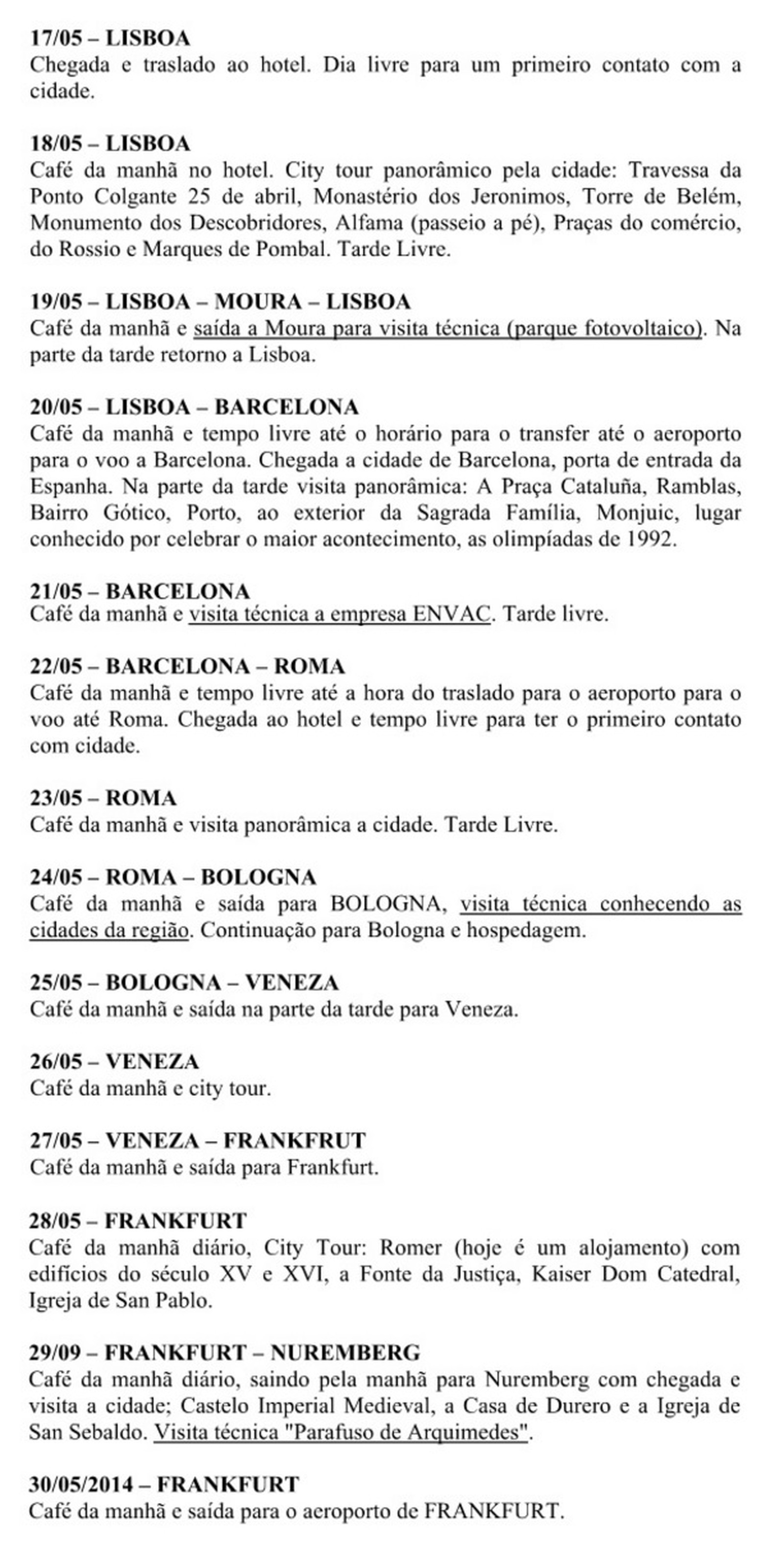 17/05 – LISBOA
Chegada e traslado ao hotel. Dia livre para um primeiro contato com a cidade.

18/05 – LISBOA
Café da manhã no hotel. City tour panorâmico pela cidade: Travessa da Ponto Colgante 25 de abril, Monastério dos Jeronimos, Torre de Belém, Monumento dos Descobridores, Alfama (passeio a pé), Praças do comércio, do Rossio e Marques de Pombal. Tarde Livre.

19/05 – LISBOA – MOURA – LISBOA
Café da manhã e saída a Moura para visita técnica (parque fotovoltaico). Na parte da tarde retorno a Lisboa.

20/05 – LISBOA – BARCELONA
Café da manhã e tempo livre até o horário para o transfer até o aeroporto para o voo a Barcelona. Chegada a cidade de Barcelona, porta de entrada da Espanha. Na parte da tarde visita panorâmica: A Praça Cataluña, Ramblas, Bairro Gótico, Porto, ao exterior da Sagrada Família, Monjuic, lugar conhecido por celebrar o maior acontecimento, as olimpíadas de 1992.

21/05 – BARCELONA
Café da manhã e visita técnica a empresa ENVAC. Tarde livre.

22/05 – BARCELONA – ROMA
Café da manhã e tempo livre até a hora do traslado para o aeroporto para o voo até Roma. Chegada ao hotel e tempo livre para ter o primeiro contato com cidade.

23/05 – ROMA
Café da manhã e visita panorâmica a cidade. Tarde Livre.

24/05 – ROMA – BOLOGNA
Café da manhã e saída para BOLOGNA, visita técnica conhecendo as cidades da região. Continuação para Bologna e hospedagem.

25/05 – BOLOGNA – VENEZA
Café da manhã e saída na parte da tarde para Veneza.

26/05 – VENEZA
Café da manhã e city tour.

27/05 – VENEZA – FRANKFRUT
Café da manhã e saída para Frankfurt.

28/05 – FRANKFURT
Café da manhã diário, City Tour: Romer (hoje é um alojamento) com edifícios do século XV e XVI, a Fonte da Justiça, Kaiser Dom Catedral, Igreja de San Pablo.

29/09 – FRANKFURT – NUREMBERG
Café da manhã diário, saindo pela manhã para Nuremberg com chegada e visita a cidade; Castelo Imperial Medieval, a Casa de Durero e a Igreja de San Sebaldo. Visita técnica "Parafuso de Arquimedes".

30/05/2014 – FRANKFURT
Café da manhã e saída para o aeroporto de FRANKFURT.